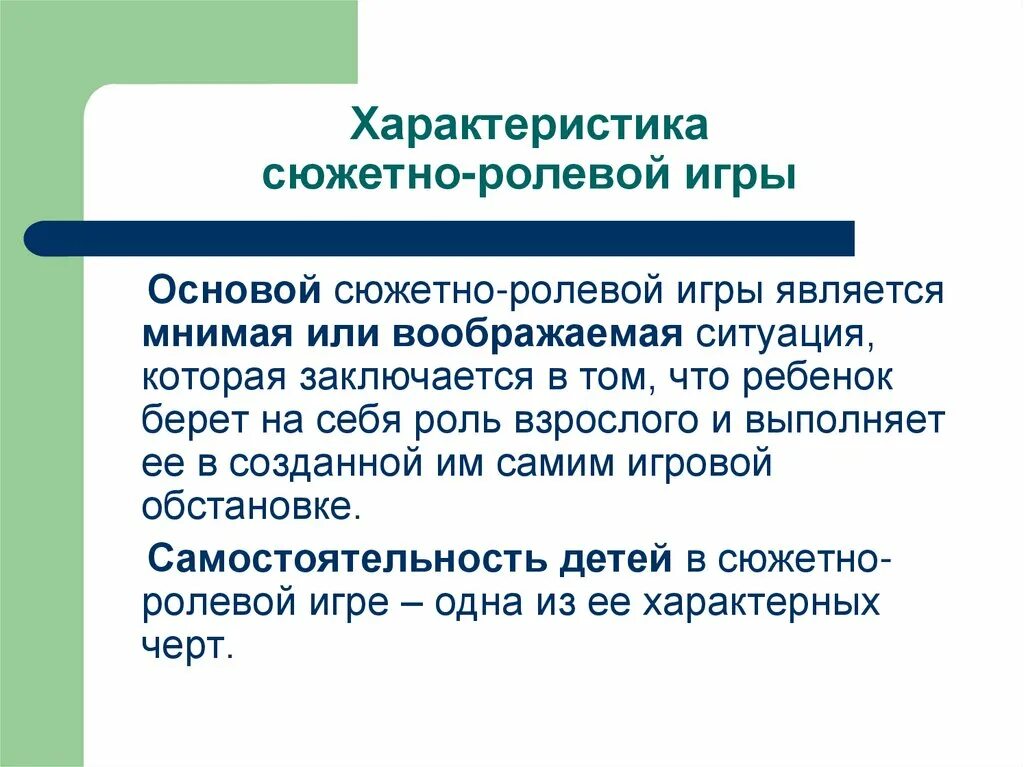 Характеристика сюжетно-ролевой игры

Основой сюжетно-ролевой игры является мнимая или воображаемая ситуация, которая заключается в том, что ребенок берет на себя роль взрослого и выполняет ее в созданной им самим игровой обстановке.

Самостоятельность детей в сюжетно-ролевой игре – одна из ее характерных черт.